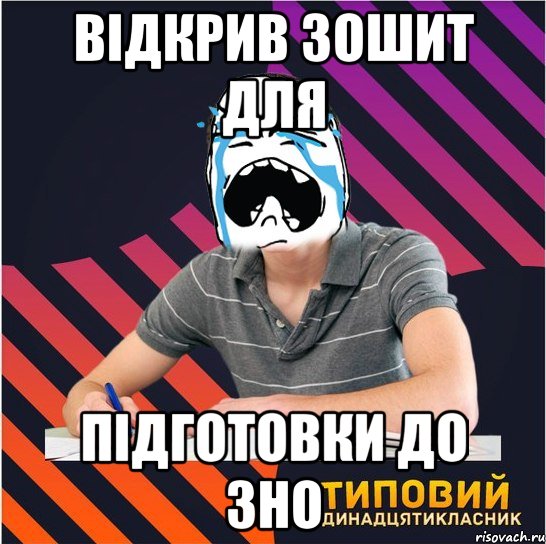 ВІДКРИВ ЗОШИТ ДЛЯ

ПІДГОТОВКИ ДО ЗНО

ТИПОВИЙ
ДИНАДЦЯТИКЛАСНИК

risovach.ru